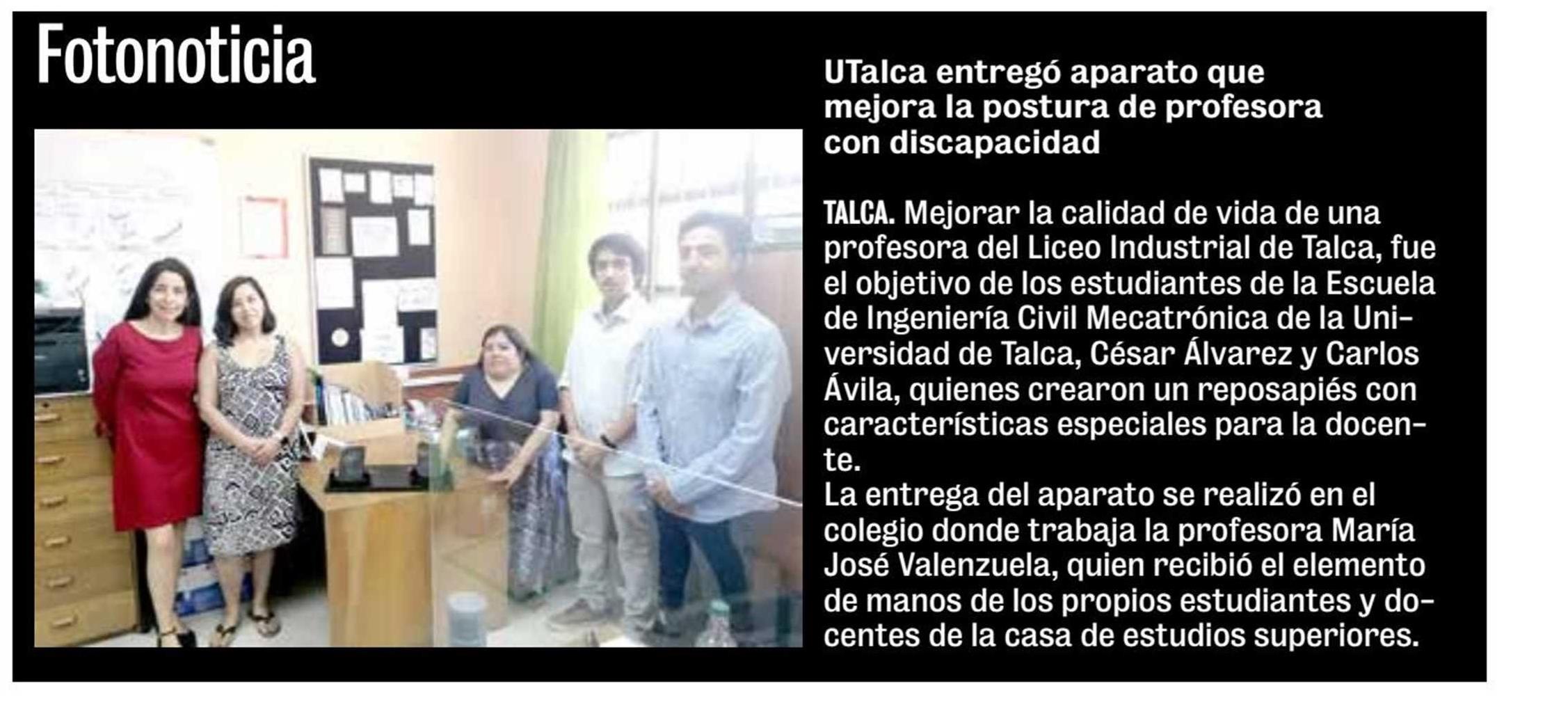 Fotonoticia

UTalca entregó aparato que mejora la postura de profesora con discapacidad

TALCA. Mejorar la calidad de vida de una profesora del Liceo Industrial de Talca, fue el objetivo de los estudiantes de la Escuela de Ingeniería Civil Mecatrónica de la Universidad de Talca, César Álvarez y Carlos Ávila, quienes crearon un reposapiés con características especiales para la docente.
La entrega del aparato se realizó en el colegio donde trabaja la profesora María José Valenzuela, quien recibió el elemento de manos de los propios estudiantes y docentes de la casa de estudios superiores.